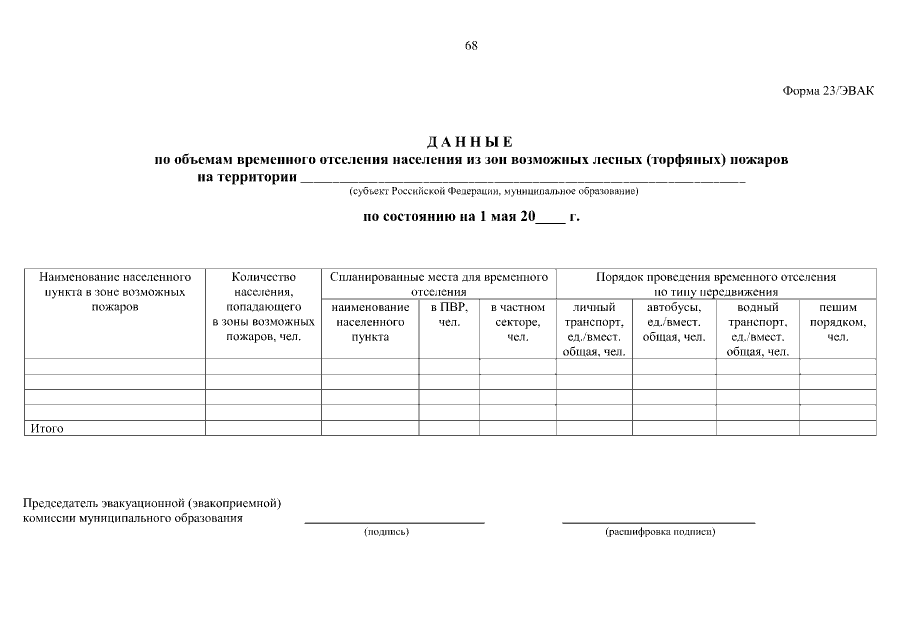 68

Форма 23/ЭВАК

Д А Н Н Ы Е
по объемам временного отселения населения из зон возможных лесных (торфяных) пожаров
на территории ____
(субъект Российской Федерации, муниципальное образование)

по состоянию на 1 мая 20____ г.

| Наименование населенного пункта в зоне возможных пожаров | Количество населения, попадающего в зоны возможных пожаров, чел. | Спланированные места для временного отселения | | | Порядок проведения временного отселения по типу передвижения | | | |
|---|---|---|---|---|---|---|---|---|
| | | наименование населенного пункта | в ПВР, чел. | в частном секторе, чел. | личный транспорт, ед./вмест. общая, чел. | автобусы, ед./вмест. общая, чел. | водный транспорт, ед./вмест. общая, чел. | пешим порядком, чел. |
| | | | | | | | | |
| | | | | | | | | |
| | | | | | | | | |
| | | | | | | | | |
| Итого | | | | | | | | |

Председатель эвакуационной (эвакоприемной)
комиссии муниципального образования ____ ____
(подпись) (расшифровка подписи)